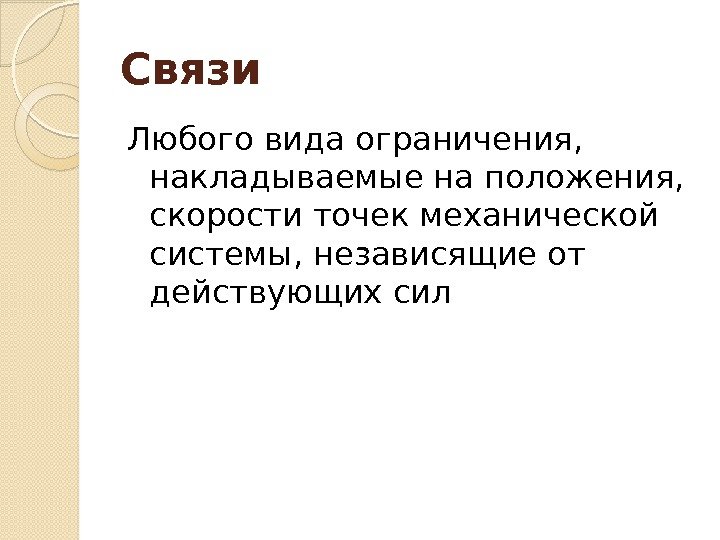 Связи

Любого вида ограничения, накладываемые на положения, скорости точек механической системы, независящие от действующих сил